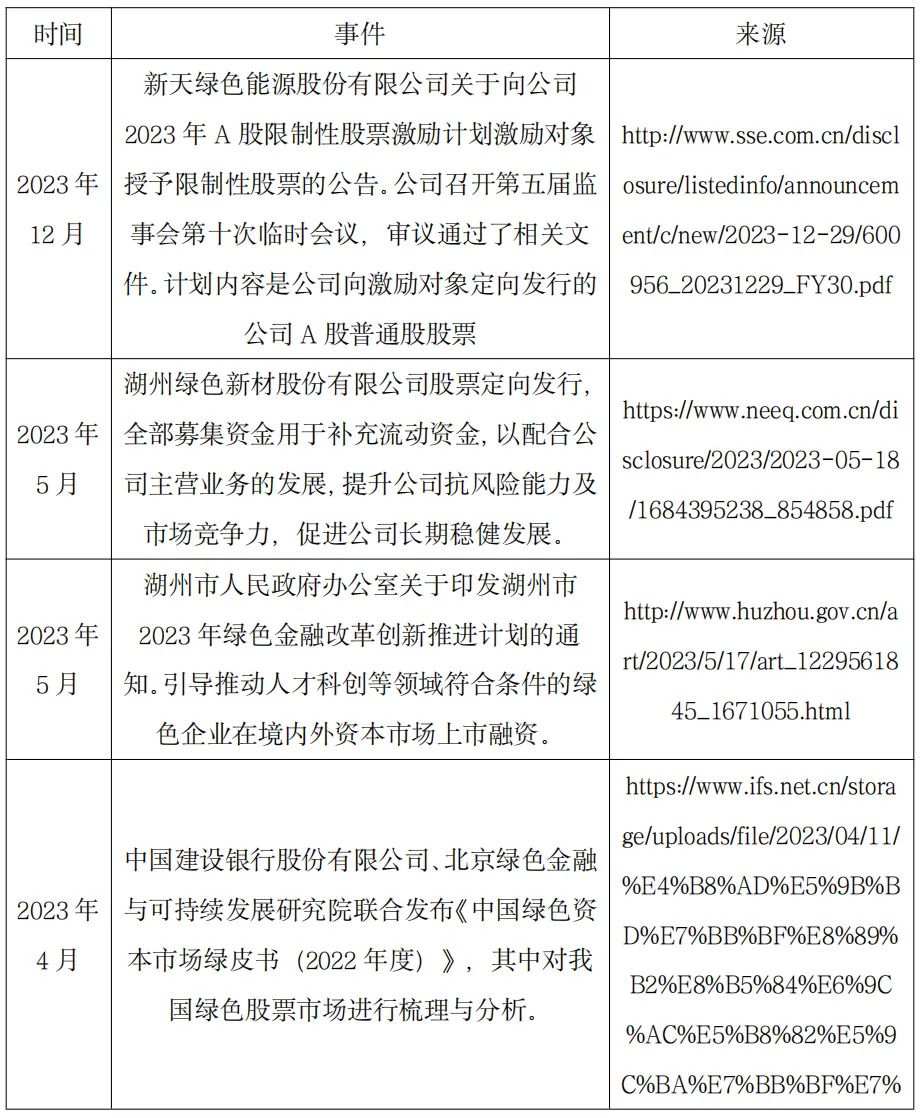 | 时间 | 事件 | 来源 |
|---|---|---|
| 2023 年 12 月 | 新天绿色能源股份有限公司关于向公司 2023 年 A 股限制性股票激励计划激励对象授予限制性股票的公告。公司召开第五届监事会第十次临时会议，审议通过了相关文件。计划内容是公司向激励对象定向发行的公司 A 股普通股股票 | http://www.sse.com.cn/disclosure/listedinfo/announcement/c/new/2023-12-29/600956_20231229_FY30.pdf |
| 2023 年 5 月 | 湖州绿色新材股份有限公司股票定向发行，全部募集资金用于补充流动资金，以配合公司主营业务的发展，提升公司抗风险能力及市场竞争力，促进公司长期稳健发展。 | https://www.neeq.com.cn/disclosure/2023/2023-05-18/1684395238_854858.pdf |
| 2023 年 5 月 | 湖州市人民政府办公室关于印发湖州市 2023 年绿色金融改革创新推进计划的通知。引导推动人才科创等领域符合条件的绿色企业在境内外资本市场上市融资。 | http://www.huzhou.gov.cn/art/2023/5/17/art_1229561845_1671055.html |
| 2023 年 4 月 | 中国建设银行股份有限公司、北京绿色金融与可持续发展研究院联合发布《中国绿色资本市场绿皮书（2022 年度）》，其中对我国绿色股票市场进行梳理与分析。 | https://www.ifs.net.cn/storage/uploads/file/2023/04/11/%E4%B8%AD%E5%9B%BD%E7%BB%BF%E8%89%B2%E8%B5%84%E6%9C%AC%E5%B8%82%E5%9C%BA%E7%BB%BF%E7% |